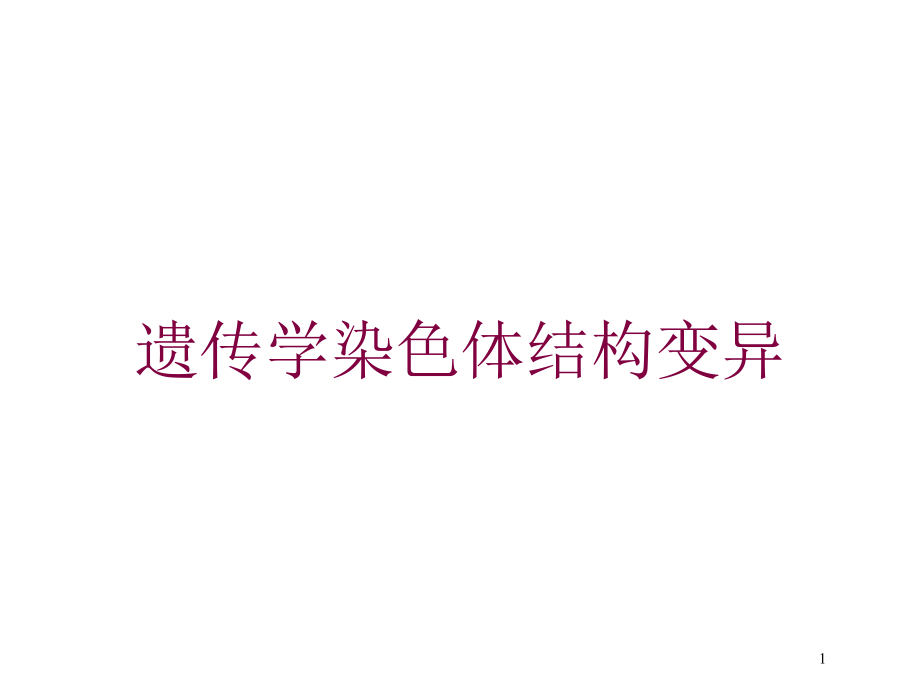 遗传学染色体结构变异

1